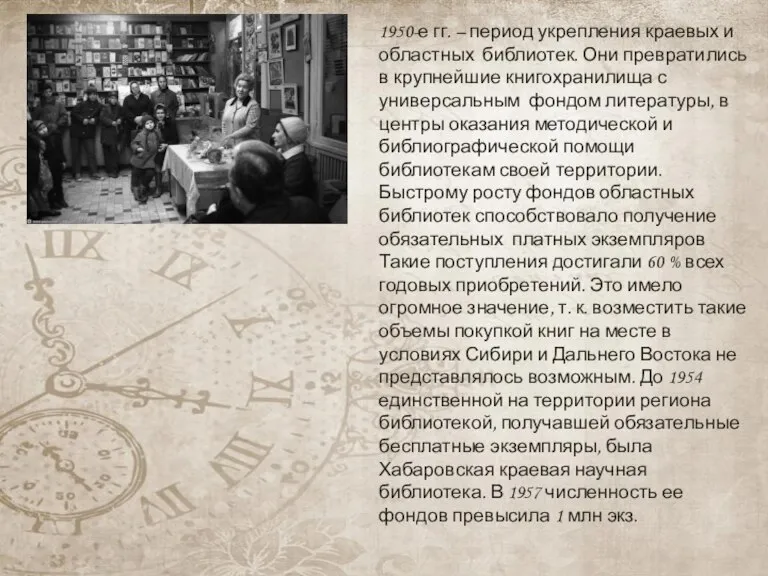 1950-е гг. – период укрепления краевых и областных библиотек. Они превратились в крупнейшие книгохранилища с универсальным фондом литературы, в центры оказания методической и библиографической помощи библиотекам своей территории. Быстрому росту фондов областных библиотек способствовало получение обязательных платных экземпляров Такие поступления достигали 60 % всех годовых приобретений. Это имело огромное значение, т. к. возместить такие объемы покупкой книг на месте в условиях Сибири и Дальнего Востока не представлялось возможным. До 1954 единственной на территории региона библиотекой, получавшей обязательные бесплатные экземпляры, была Хабаровская краевая научная библиотека. В 1957 численность ее фондов превысила 1 млн экз.